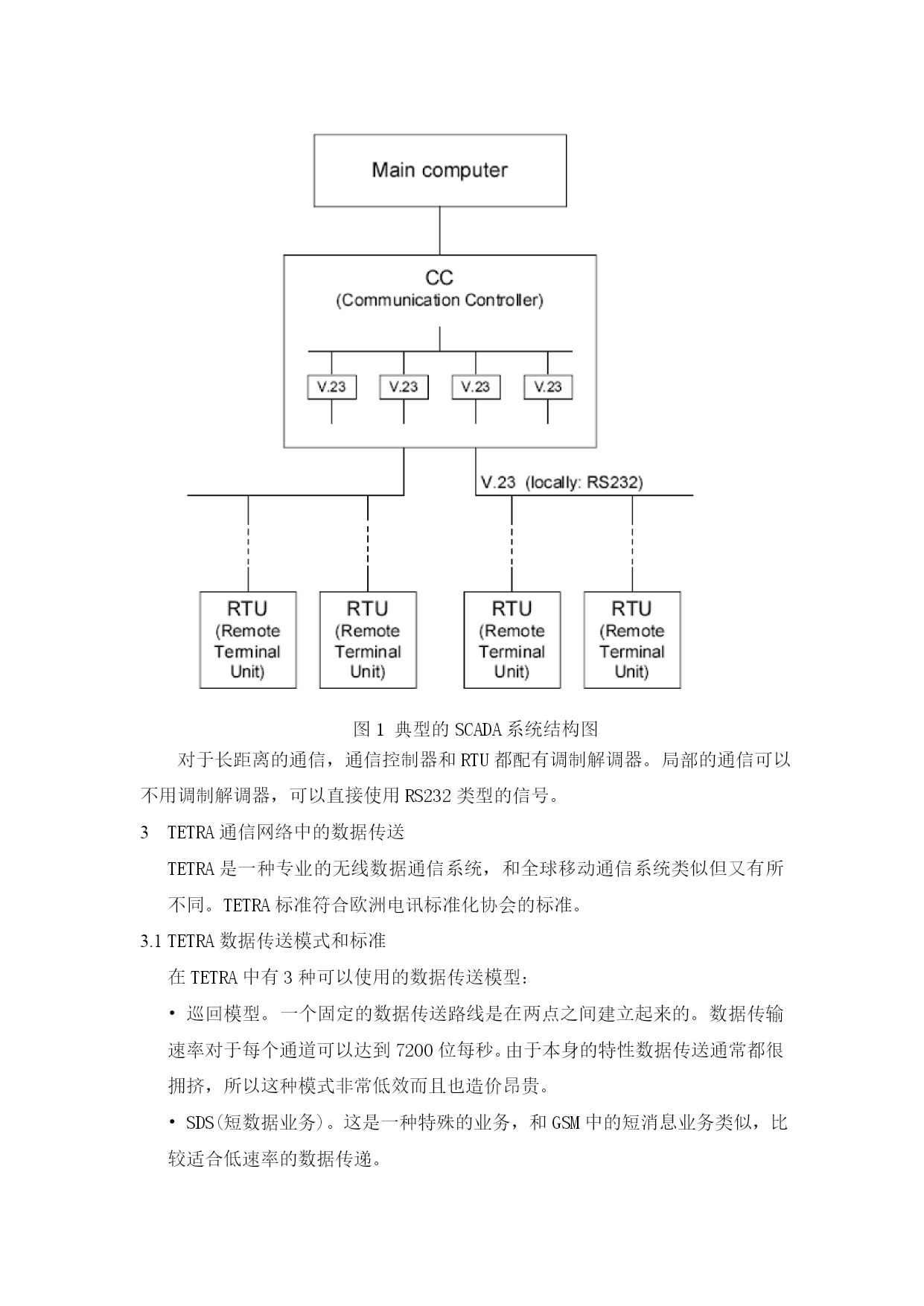 Main computer

CC
(Communication Controller)

V.23 V.23 V.23 V.23

V.23 (locally: RS232)

RTU
(Remote Terminal Unit)

RTU
(Remote Terminal Unit)

RTU
(Remote Terminal Unit)

RTU
(Remote Terminal Unit)

图 1 典型的 SCADA 系统结构图

对于长距离的通信，通信控制器和 RTU 都配有调制解调器。局部的通信可以不用调制解调器，可以直接使用 RS232 类型的信号。

3 TETRA 通信网络中的数据传送

TETRA 是一种专业的无线数据通信系统，和全球移动通信系统类似但又有所不同。TETRA 标准符合欧洲电讯标准化协会的标准。

3.1 TETRA 数据传送模式和标准

在 TETRA 中有 3 种可以使用的数据传送模型：

• 巡回模型。一个固定的数据传送路线是在两点之间建立起来的。数据传输速率对于每个通道可以达到 7200 位每秒。由于本身的特性数据传送通常都很拥挤，所以这种模式非常低效而且也造价昂贵。

• SDS(短数据业务)。这是一种特殊的业务，和 GSM 中的短消息业务类似，比较适合低速率的数据传递。